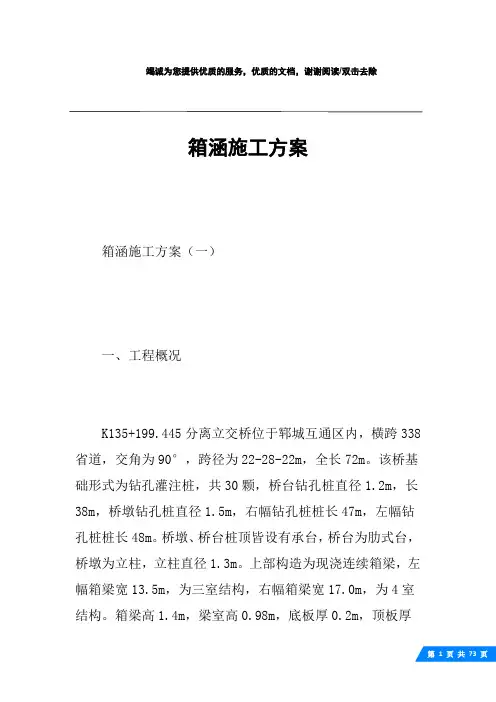 竭诚为您提供优质的服务，优质的文档，谢谢阅读/双击去除

箱涵施工方案

箱涵施工方案（一）

一、工程概况

K135+199.445 分离立交桥位于郓城互通区内，横跨 338 省道，交角为 90°，跨径为 22-28-22m，全长 72m。该桥基础形式为钻孔灌注桩，共 30 颗，桥台钻孔桩直径 1.2m，长 38m，桥墩钻孔桩直径 1.5m，右幅钻孔桩桩长 47m，左幅钻孔桩桩长 48m。桥墩、桥台桩顶皆设有承台，桥台为肋式台，桥墩为立柱，立柱直径 1.3m。上部构造为现浇连续箱梁，左幅箱梁宽 13.5m，为三室结构，右幅箱梁宽 17.0m，为 4 室结构。箱梁高 1.4m，梁室高 0.98m，底板厚 0.2m，顶板厚

第 1 页 共 73 页